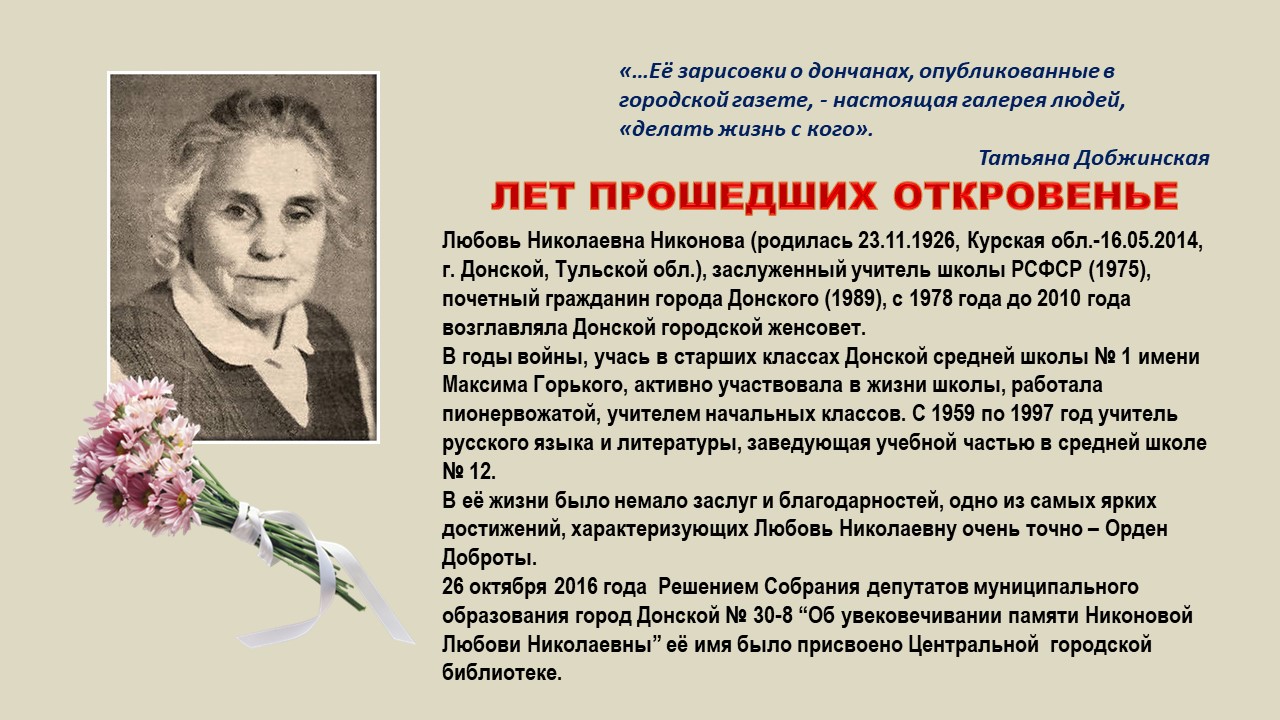 «…Её зарисовки о дончанах, опубликованные в городской газете, - настоящая галерея людей, «делать жизнь с кого».

Татьяна Добжинская

ЛЕТ ПРОШЕДШИХ ОТКРОВЕНЬЕ

Любовь Николаевна Никонова (родилась 23.11.1926, Курская обл.-16.05.2014, г. Донской, Тульской обл.), заслуженный учитель школы РСФСР (1975), почетный гражданин города Донского (1989), с 1978 года до 2010 года возглавляла Донской городской женсовет.
В годы войны, учась в старших классах Донской средней школы № 1 имени Максима Горького, активно участвовала в жизни школы, работала пионервожатой, учителем начальных классов. С 1959 по 1997 год учитель русского языка и литературы, заведующая учебной частью в средней школе № 12.
В её жизни было немало заслуг и благодарностей, одно из самых ярких достижений, характеризующих Любовь Николаевну очень точно – Орден Доброты.
26 октября 2016 года Решением Собрания депутатов муниципального образования город Донской № 30-8 "Об увековечивании памяти Никоновой Любови Николаевны" её имя было присвоено Центральной городской библиотеке.